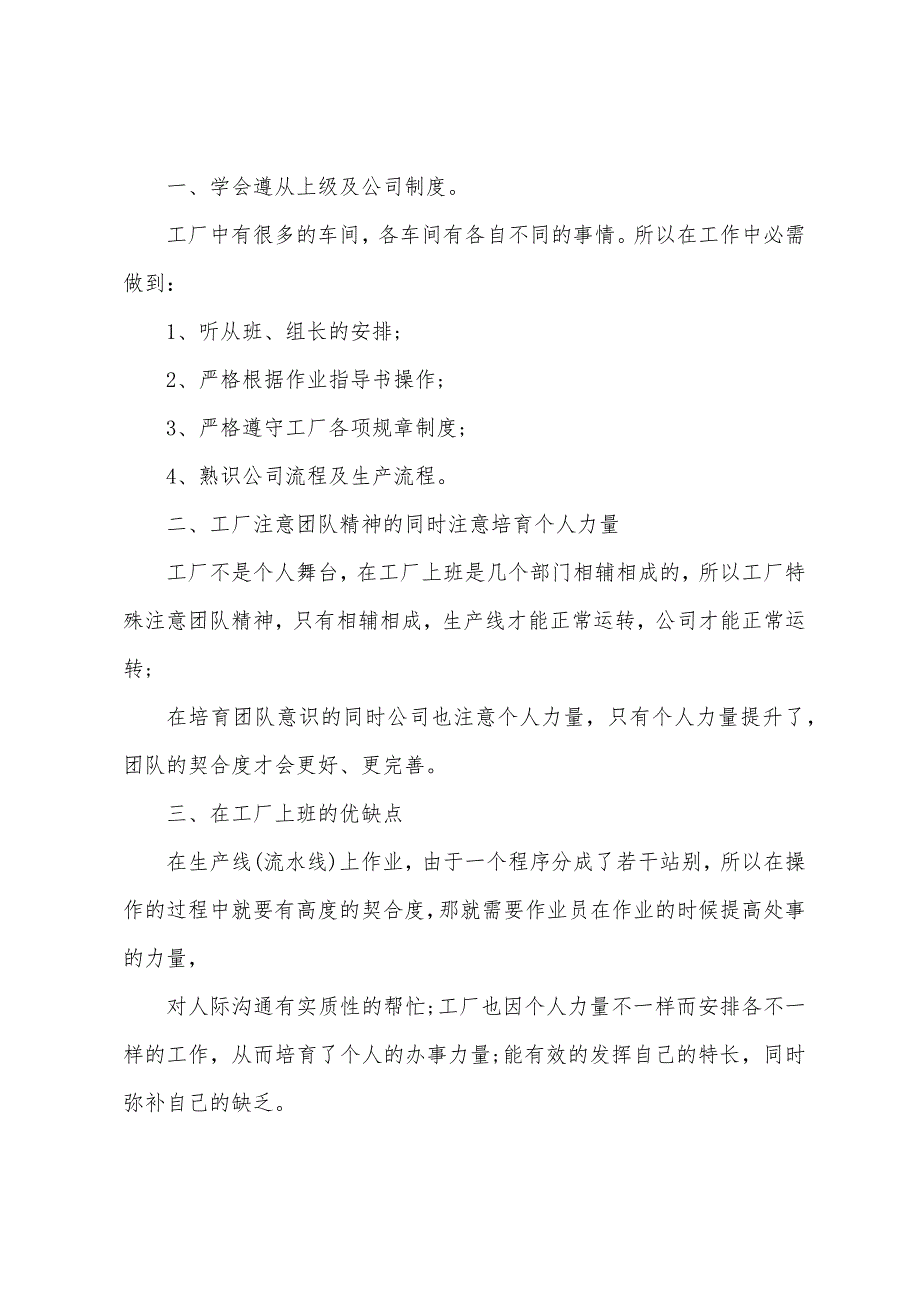 一、学会遵从上级及公司制度。

工厂中有很多的车间，各车间有各自不同的事情。所以在工作中必需做到：

1、听从班、组长的安排；

2、严格根据作业指导书操作；

3、严格遵守工厂各项规章制度；

4、熟识公司流程及生产流程。

二、工厂注意团队精神的同时注意培育个人力量

工厂不是个人舞台，在工厂上班是几个部门相辅相成的，所以工厂特殊注意团队精神，只有相辅相成，生产线才能正常运转，公司才能正常运转；

在培育团队意识的同时公司也注意个人力量，只有个人力量提升了，团队的契合度才会更好、更完善。

三、在工厂上班的优缺点

在生产线(流水线)上作业，由于一个程序分成了若干站别，所以在操作的过程中就要有高度的契合度，那就需要作业员在作业的时候提高处事的力量，

对人际沟通有实质性的帮忙;工厂也因个人力量不一样而安排各不一样的工作，从而培育了个人的办事力量;能有效的发挥自己的特长，同时弥补自己的缺乏。